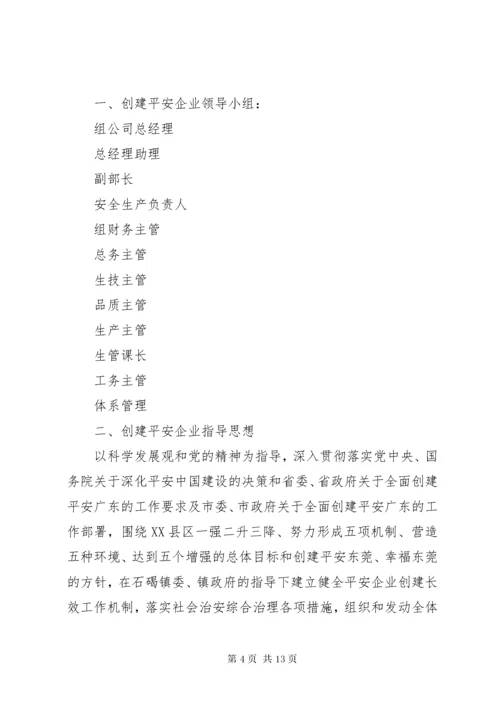 一、创建平安企业领导小组：

组公司总经理

总经理助理

副部长

安全生产负责人

组财务主管

总务主管

生技主管

品质主管

生产主管

生管课长

工务主管

体系管理

二、创建平安企业指导思想

以科学发展观和党的精神为指导，深入贯彻落实党中央、国务院关于深化平安中国建设的决策和省委、省政府关于全面创建平安广东的工作要求及市委、市政府关于全面创建平安广东的工作部署，围绕XX县区一强二升三降、努力形成五项机制、营造五种环境、达到五个增强的总体目标和创建平安东莞、幸福东莞的方针，在石碣镇委、镇政府的指导下建立健全平安企业创建长效工作机制，落实社会治安综合治理各项措施，组织和发动全体

第 4 页 共 13 页